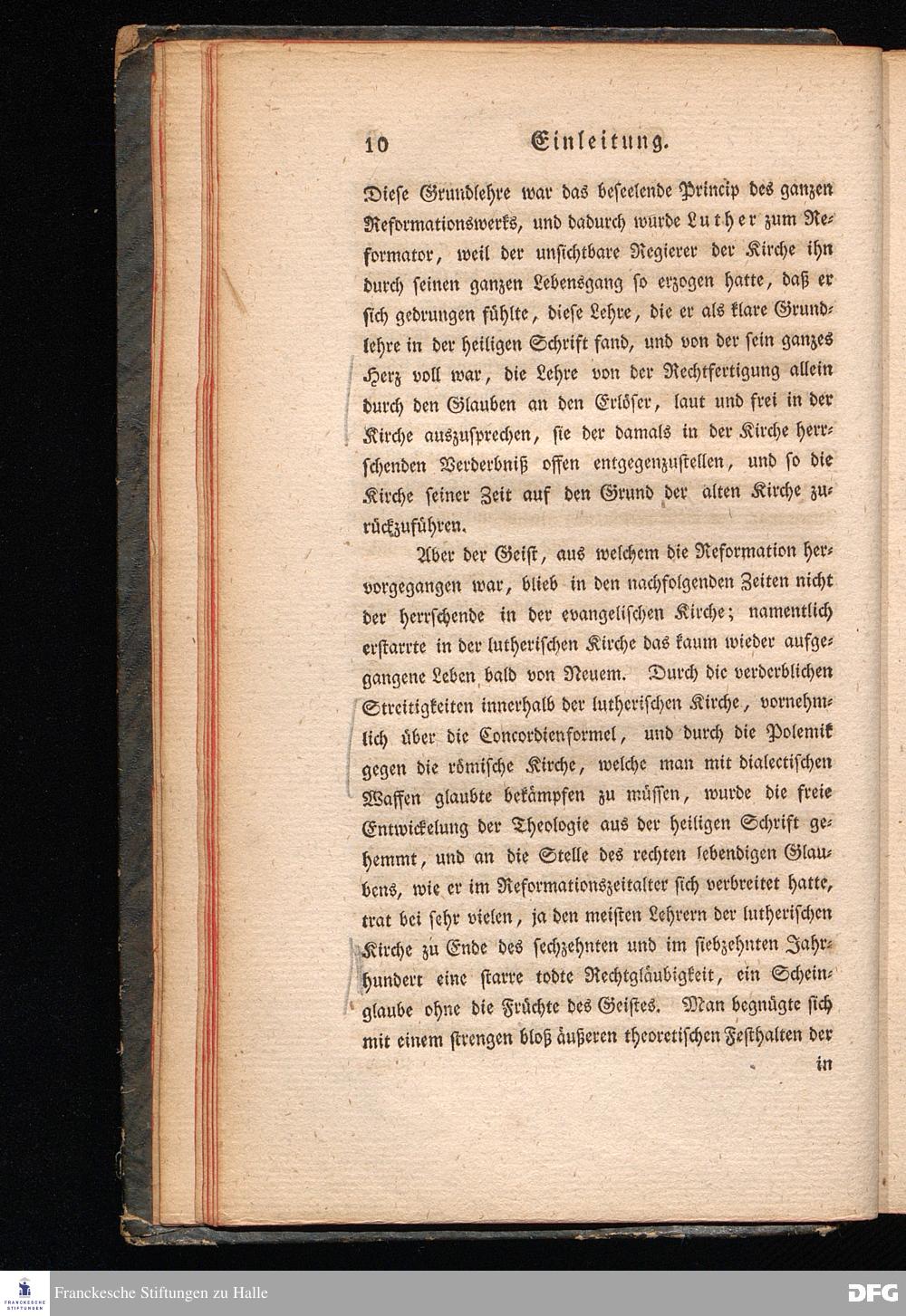 10 Einleitung.

Diese Grundlehre war das beseelende Princip des ganzen Reformationswerks, und dadurch wurde Luther zum Reformator, weil der unsichtbare Regierer der Kirche ihn durch seinen ganzen Lebensgang so erzogen hatte, daß er sich gedrungen fühlte, diese Lehre, die er als klare Grundlehre in der heiligen Schrift fand, und von der sein ganzes Herz voll war, die Lehre von der Rechtfertigung allein durch den Glauben an den Erlöser, laut und frei in der Kirche auszusprechen, sie der damals in der Kirche herrschenden Verderbniß offen entgegenzustellen, und so die Kirche seiner Zeit auf den Grund der alten Kirche zurückzuführen.

Aber der Geist, aus welchem die Reformation hervorgegangen war, blieb in den nachfolgenden Zeiten nicht der herrschende in der evangelischen Kirche; namentlich erstarrte in der lutherischen Kirche das kaum wieder aufgegangene Leben bald von Neuem. Durch die verderblichen Streitigkeiten innerhalb der lutherischen Kirche, vornehmlich über die Concordienformel, und durch die Polemik gegen die römische Kirche, welche man mit dialectischen Waffen glaubte bekämpfen zu müssen, wurde die freie Entwickelung der Theologie aus der heiligen Schrift gehemmt, und an die Stelle des rechten lebendigen Glaubens, wie er im Reformationszeitalter sich verbreitet hatte, trat bei sehr vielen, ja den meisten Lehrern der lutherischen Kirche zu Ende des sechzehnten und im siebzehnten Jahrhundert eine starre todte Rechtgläubigkeit, ein Scheinglaube ohne die Früchte des Geistes. Man begnügte sich mit einem strengen bloß äußeren theoretischen Festhalten der in

Franckesche Stiftungen zu Halle
DFG